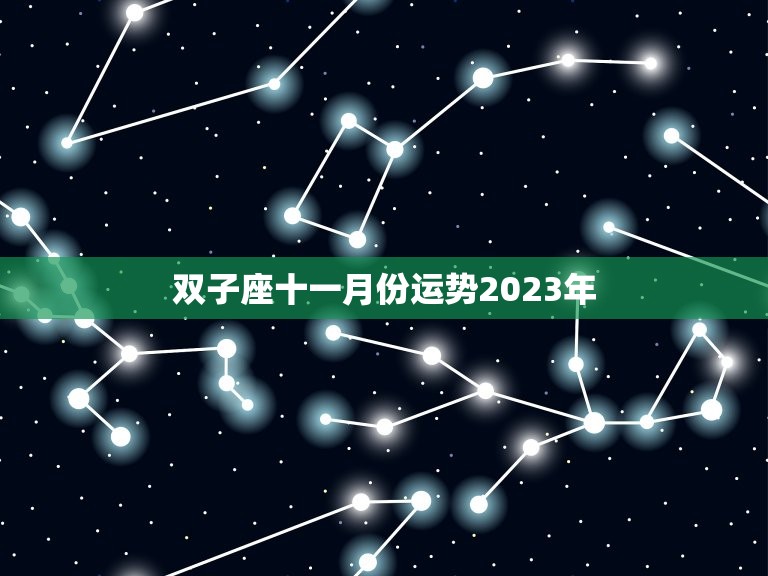 双子座十一月份运势2023年